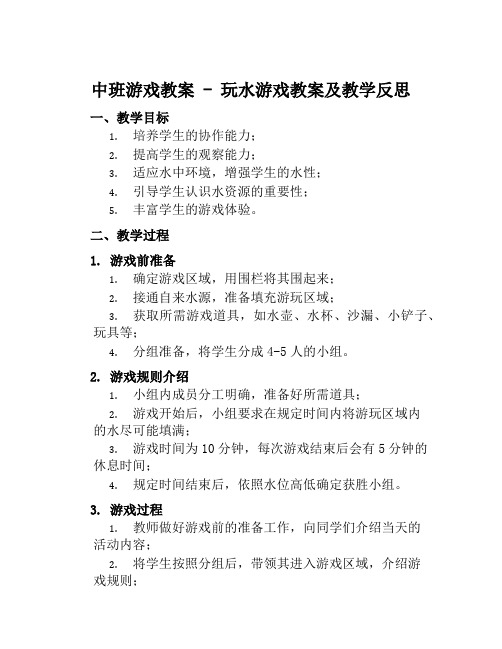 中班游戏教案 - 玩水游戏教案及教学反思

一、教学目标

1. 培养学生的协作能力；
2. 提高学生的观察能力；
3. 适应水中环境，增强学生的水性；
4. 引导学生认识水资源的重要性；
5. 丰富学生的游戏体验。

二、教学过程

1. 游戏前准备

1. 确定游戏区域，用围栏将其围起来；
2. 接通自来水源，准备填充游玩区域；
3. 获取所需游戏道具，如水壶、水杯、沙漏、小铲子、玩具等；
4. 分组准备，将学生分成 4-5 人的小组。

2. 游戏规则介绍

1. 小组内成员分工明确，准备好所需道具；
2. 游戏开始后，小组要求在规定时间内将游玩区域内的水尽可能填满；
3. 游戏时间为 10 分钟，每次游戏结束后会有 5 分钟的休息时间；
4. 规定时间结束后，依照水位高低确定获胜小组。

3. 游戏过程

1. 教师做好游戏前的准备工作，向同学们介绍当天的活动内容；
2. 将学生按照分组后，带领其进入游戏区域，介绍游戏规则；